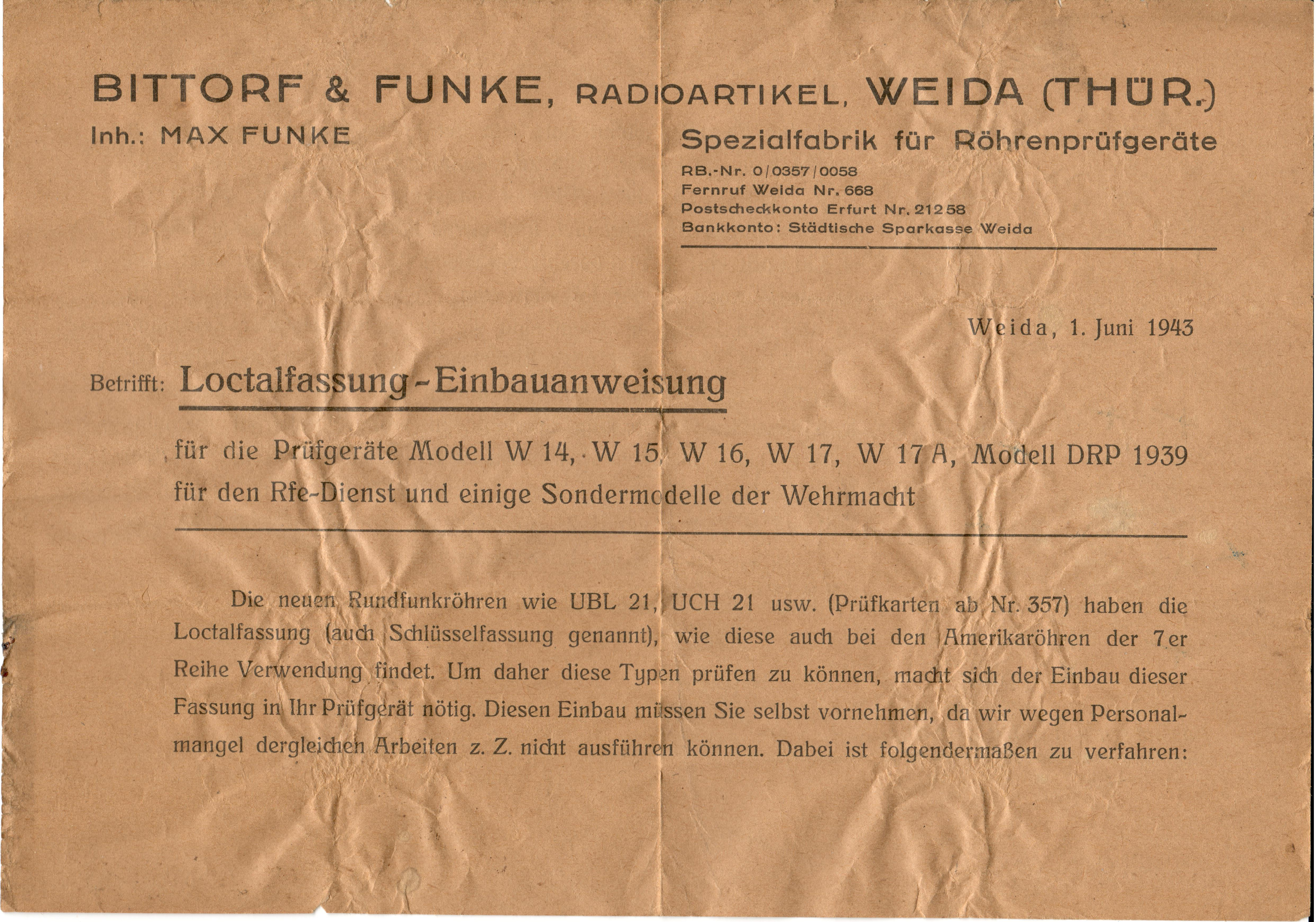 BITTORF & FUNKE, RADIOARTIKEL, WEIDA (THÜR.)
Inh.: MAX FUNKE

Spezialfabrik für Röhrenprüfgeräte
RB.-Nr. 0/0357/0058
Fernruf Weida Nr. 668
Postscheckkonto Erfurt Nr. 21258
Bankkonto: Städtische Sparkasse Weida

Weida, 1. Juni 1943

Betrifft: Loctalfassung-Einbauanweisung

für die Prüfgeräte Modell W 14, W 15, W 16, W 17, W 17 A, Modell DRP 1939 für den Rfe-Dienst und einige Sondermodelle der Wehrmacht

Die neuen Rundfunkröhren wie UBL 21, UCH 21 usw. (Prüfkarten ab Nr. 357) haben die Loctalfassung (auch Schlüsselfassung genannt), wie diese auch bei den Amerikaröhren der 7er Reihe Verwendung findet. Um daher diese Typen prüfen zu können, macht sich der Einbau dieser Fassung in Ihr Prüfgerät nötig. Diesen Einbau müssen Sie selbst vornehmen, da wir wegen Personalmangel dergleichen Arbeiten z. Z. nicht ausführen können. Dabei ist folgendermaßen zu verfahren: